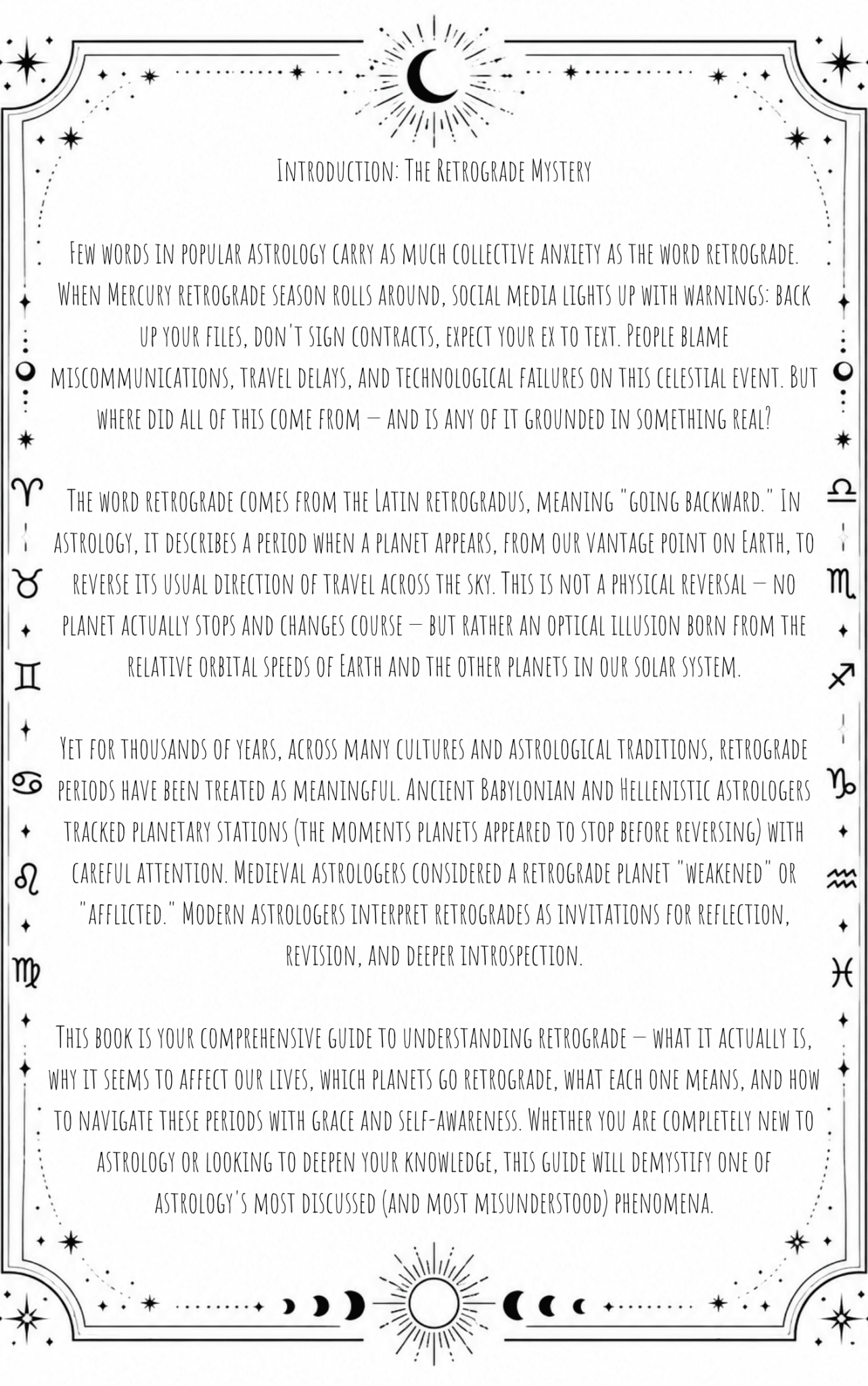 Introduction: The Retrograde Mystery

Few words in popular astrology carry as much collective anxiety as the word retrograde. When Mercury retrograde season rolls around, social media lights up with warnings: back up your files, don't sign contracts, expect your ex to text. People blame miscommunications, travel delays, and technological failures on this celestial event. But where did all of this come from — and is any of it grounded in something real?

The word retrograde comes from the Latin retrogradus, meaning "going backward." In astrology, it describes a period when a planet appears, from our vantage point on Earth, to reverse its usual direction of travel across the sky. This is not a physical reversal — no planet actually stops and changes course — but rather an optical illusion born from the relative orbital speeds of Earth and the other planets in our solar system.

Yet for thousands of years, across many cultures and astrological traditions, retrograde periods have been treated as meaningful. Ancient Babylonian and Hellenistic astrologers tracked planetary stations (the moments planets appeared to stop before reversing) with careful attention. Medieval astrologers considered a retrograde planet "weakened" or "afflicted." Modern astrologers interpret retrogrades as invitations for reflection, revision, and deeper introspection.

This book is your comprehensive guide to understanding retrograde — what it actually is, why it seems to affect our lives, which planets go retrograde, what each one means, and how to navigate these periods with grace and self-awareness. Whether you are completely new to astrology or looking to deepen your knowledge, this guide will demystify one of astrology's most discussed (and most misunderstood) phenomena.